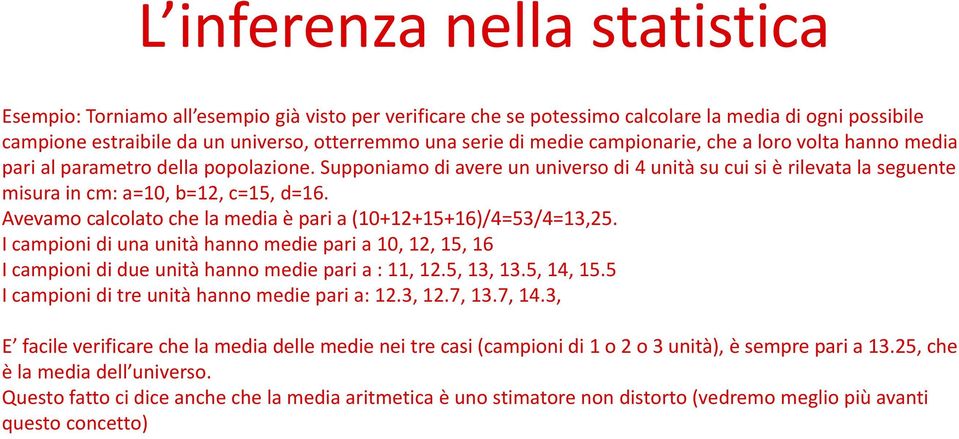 L’inferenza nella statistica

Esempio: Torniamo all’esempio già visto per verificare che se potessimo calcolare la media di ogni possibile campione estraibile da un universo, otterremmo una serie di medie campionarie, che a loro volta hanno media pari al parametro della popolazione. Supponiamo di avere un universo di 4 unità su cui si è rilevata la seguente misura in cm: a=10, b=12, c=15, d=16.
Avevamo calcolato che la media è pari a (10+12+15+16)/4=53/4=13,25.
I campioni di una unità hanno medie pari a 10, 12, 15, 16
I campioni di due unità hanno medie pari a : 11, 12.5, 13, 13.5, 14, 15.5
I campioni di tre unità hanno medie pari a: 12.3, 12.7, 13.7, 14.3,

E’ facile verificare che la media delle medie nei tre casi (campioni di 1 o 2 o 3 unità), è sempre pari a 13.25, che è la media dell’universo.
Questo fatto ci dice anche che la media aritmetica è uno stimatore non distorto (vedremo meglio più avanti questo concetto)